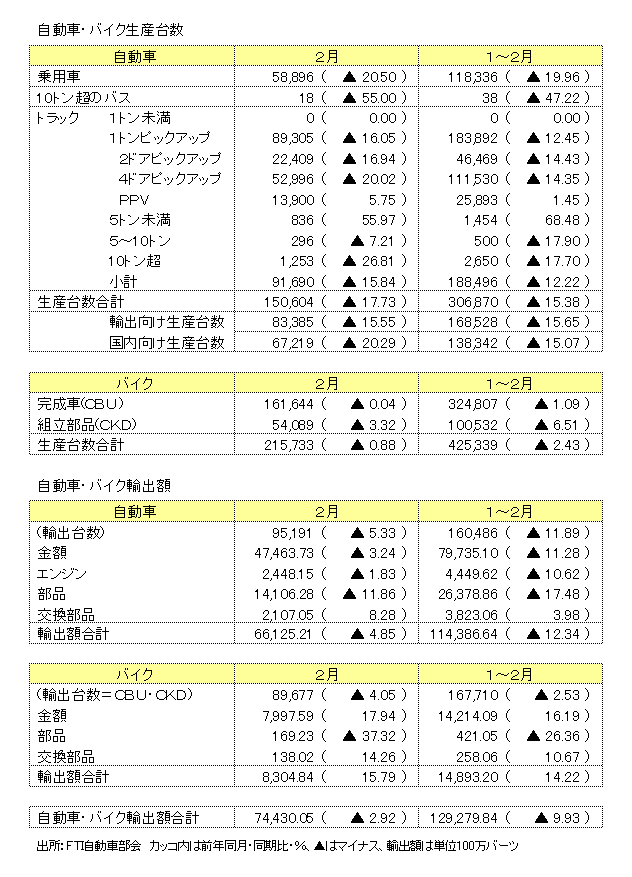 自動車・バイク生産台数

| 自動車 | 2月 | 1～2月 |
|---|---|---|
| 乗用車 | 58,896 ( ▲ 20.50 ) | 118,336 ( ▲ 19.96 ) |
| 10トン超のバス | 18 ( ▲ 55.00 ) | 38 ( ▲ 47.22 ) |
| トラック　1トン未満 | 0 ( 0.00 ) | 0 ( 0.00 ) |
| 1トンピックアップ | 89,305 ( ▲ 16.05 ) | 183,892 ( ▲ 12.45 ) |
| 2ドアピックアップ | 22,409 ( ▲ 16.94 ) | 46,469 ( ▲ 14.43 ) |
| 4ドアピックアップ | 52,996 ( ▲ 20.02 ) | 111,530 ( ▲ 14.35 ) |
| PPV | 13,900 ( 5.75 ) | 25,893 ( 1.45 ) |
| 5トン未満 | 836 ( 55.97 ) | 1,454 ( 68.48 ) |
| 5～10トン | 296 ( ▲ 7.21 ) | 500 ( ▲ 17.90 ) |
| 10トン超 | 1,253 ( ▲ 26.81 ) | 2,650 ( ▲ 17.70 ) |
| 小計 | 91,690 ( ▲ 15.84 ) | 188,496 ( ▲ 12.22 ) |
| 生産台数合計 | 150,604 ( ▲ 17.73 ) | 306,870 ( ▲ 15.38 ) |
| 輸出向け生産台数 | 83,385 ( ▲ 15.55 ) | 168,528 ( ▲ 15.65 ) |
| 国内向け生産台数 | 67,219 ( ▲ 20.29 ) | 138,342 ( ▲ 15.07 ) |

| バイク | 2月 | 1～2月 |
|---|---|---|
| 完成車(CBU) | 161,644 ( ▲ 0.04 ) | 324,807 ( ▲ 1.09 ) |
| 組立部品(CKD) | 54,089 ( ▲ 3.32 ) | 100,532 ( ▲ 6.51 ) |
| 生産台数合計 | 215,733 ( ▲ 0.88 ) | 425,339 ( ▲ 2.43 ) |

自動車・バイク輸出額

| 自動車 | 2月 | 1～2月 |
|---|---|---|
| (輸出台数) | 95,191 ( ▲ 5.33 ) | 160,486 ( ▲ 11.89 ) |
| 金額 | 47,463.73 ( ▲ 3.24 ) | 79,735.10 ( ▲ 11.28 ) |
| エンジン | 2,448.15 ( ▲ 1.83 ) | 4,449.62 ( ▲ 10.62 ) |
| 部品 | 14,106.28 ( ▲ 11.86 ) | 26,378.86 ( ▲ 17.48 ) |
| 交換部品 | 2,107.05 ( 8.28 ) | 3,823.06 ( 3.98 ) |
| 輸出額合計 | 66,125.21 ( ▲ 4.85 ) | 114,386.64 ( ▲ 12.34 ) |

| バイク | 2月 | 1～2月 |
|---|---|---|
| (輸出台数＝CBU・CKD) | 89,677 ( ▲ 4.05 ) | 167,710 ( ▲ 2.53 ) |
| 金額 | 7,997.59 ( 17.94 ) | 14,214.09 ( 16.19 ) |
| 部品 | 169.23 ( ▲ 37.32 ) | 421.05 ( ▲ 26.36 ) |
| 交換部品 | 138.02 ( 14.26 ) | 258.06 ( 10.67 ) |
| 輸出額合計 | 8,304.84 ( 15.79 ) | 14,893.20 ( 14.22 ) |

| 自動車・バイク輸出額合計 | 74,430.05 ( ▲ 2.92 ) | 129,279.84 ( ▲ 9.93 ) |
|---|---|---|

出所：FTI自動車部会　カッコ内は前年同月・同期比・％、▲はマイナス、輸出額は単位100万バーツ